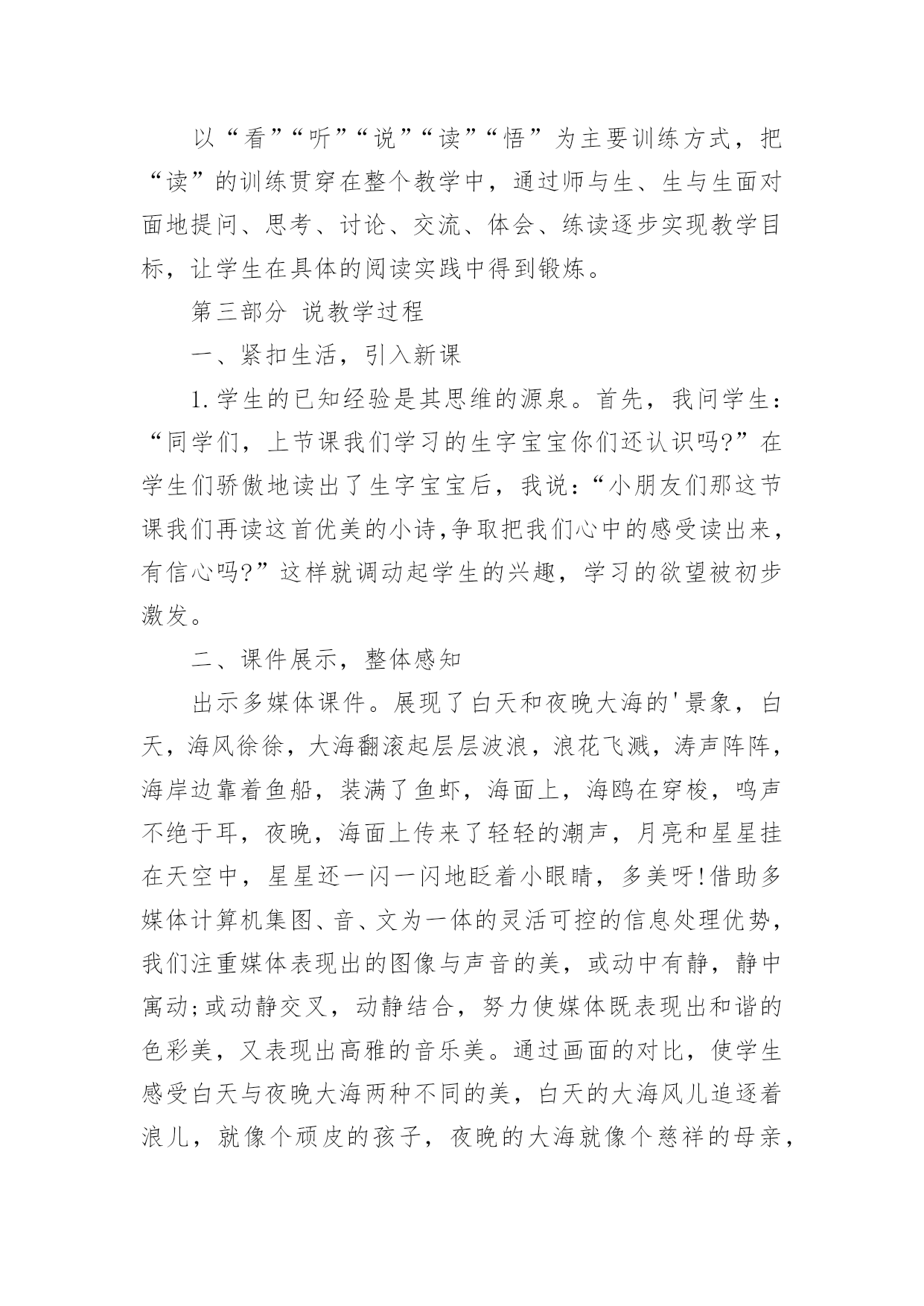 以“看”“听”“说”“读”“悟”为主要训练方式，把“读”的训练贯穿在整个教学中，通过师与生、生与生面对面地提问、思考、讨论、交流、体会、练读逐步实现教学目标，让学生在具体的阅读实践中得到锻炼。

第三部分 说教学过程

一、紧扣生活，引入新课

1.学生的已知经验是其思维的源泉。首先，我问学生：“同学们，上节课我们学习的生字宝宝你们还认识吗?”在学生们骄傲地读出了生字宝宝后，我说：“小朋友们那这节课我们再读这首优美的小诗,争取把我们心中的感受读出来，有信心吗?”这样就调动起学生的兴趣，学习的欲望被初步激发。

二、课件展示，整体感知

出示多媒体课件。展现了白天和夜晚大海的'景象，白天，海风徐徐，大海翻滚起层层波浪，浪花飞溅，涛声阵阵，海岸边靠着鱼船，装满了鱼虾，海面上，海鸥在穿梭，鸣声不绝于耳，夜晚，海面上传来了轻轻的潮声，月亮和星星挂在天空中，星星还一闪一闪地眨着小眼睛，多美呀!借助多媒体计算机集图、音、文为一体的灵活可控的信息处理优势，我们注重媒体表现出的图像与声音的美，或动中有静，静中寓动;或动静交叉，动静结合，努力使媒体既表现出和谐的色彩美，又表现出高雅的音乐美。通过画面的对比，使学生感受白天与夜晚大海两种不同的美，白天的大海风儿追逐着浪儿，就像个顽皮的孩子，夜晚的大海就像个慈祥的母亲，